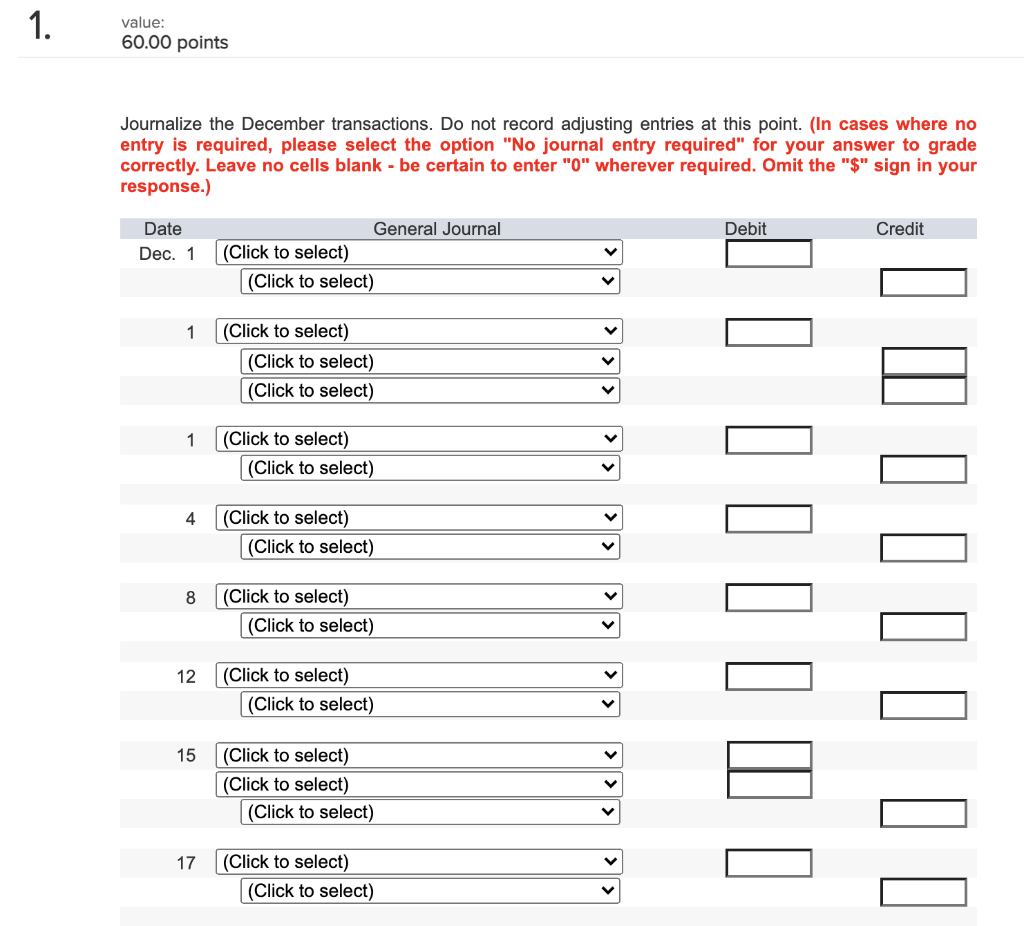 1.

value:
60.00 points

Journalize the December transactions. Do not record adjusting entries at this point. (In cases where no entry is required, please select the option "No journal entry required" for your answer to grade correctly. Leave no cells blank - be certain to enter "0" wherever required. Omit the "$" sign in your response.)

| Date | General Journal | Debit | Credit |
|---|---|---|---|
| Dec. 1 | (Click to select) | | |
| | (Click to select) | | |
| 1 | (Click to select) | | |
| | (Click to select) | | |
| | (Click to select) | | |
| 1 | (Click to select) | | |
| | (Click to select) | | |
| 4 | (Click to select) | | |
| | (Click to select) | | |
| 8 | (Click to select) | | |
| | (Click to select) | | |
| 12 | (Click to select) | | |
| | (Click to select) | | |
| 15 | (Click to select) | | |
| | (Click to select) | | |
| | (Click to select) | | |
| 17 | (Click to select) | | |
| | (Click to select) | | |